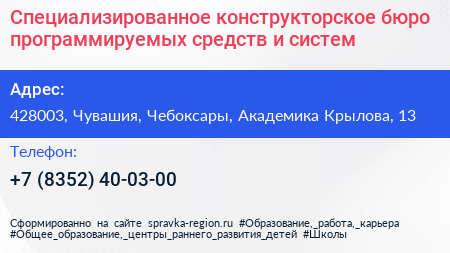 Специализированное конструкторское бюро программируемых средств и систем

Адрес:

428003, Чувашия, Чебоксары, Академика Крылова, 13

Телефон:

+7 (8352) 40-03-00

Сформированно на сайте spravka-region.ru #Образование,_работа,_карьера #Общее_образование,_центры_раннего_развития_детей #Школы